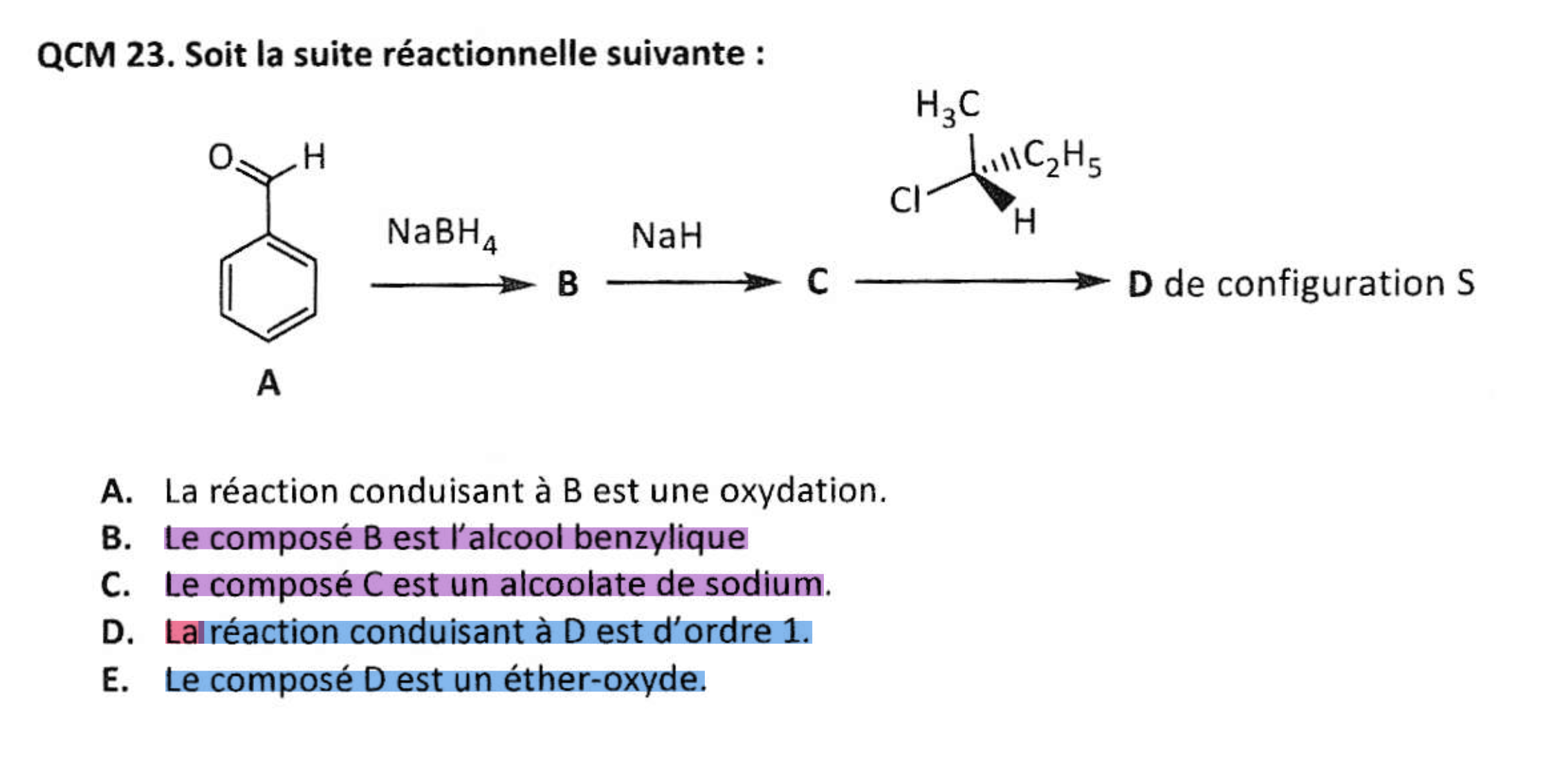 QCM 23. Soit la suite réactionnelle suivante :

O
H
A
$NaBH_4$
B
NaH
C
$H_3C$
$C_2H_5$
Cl
H
D de configuration S

A. La réaction conduisant à B est une oxydation.
B. Le composé B est l'alcool benzylique
C. Le composé C est un alcoolate de sodium.
D. La réaction conduisant à D est d'ordre 1.
E. Le composé D est un éther-oxyde.